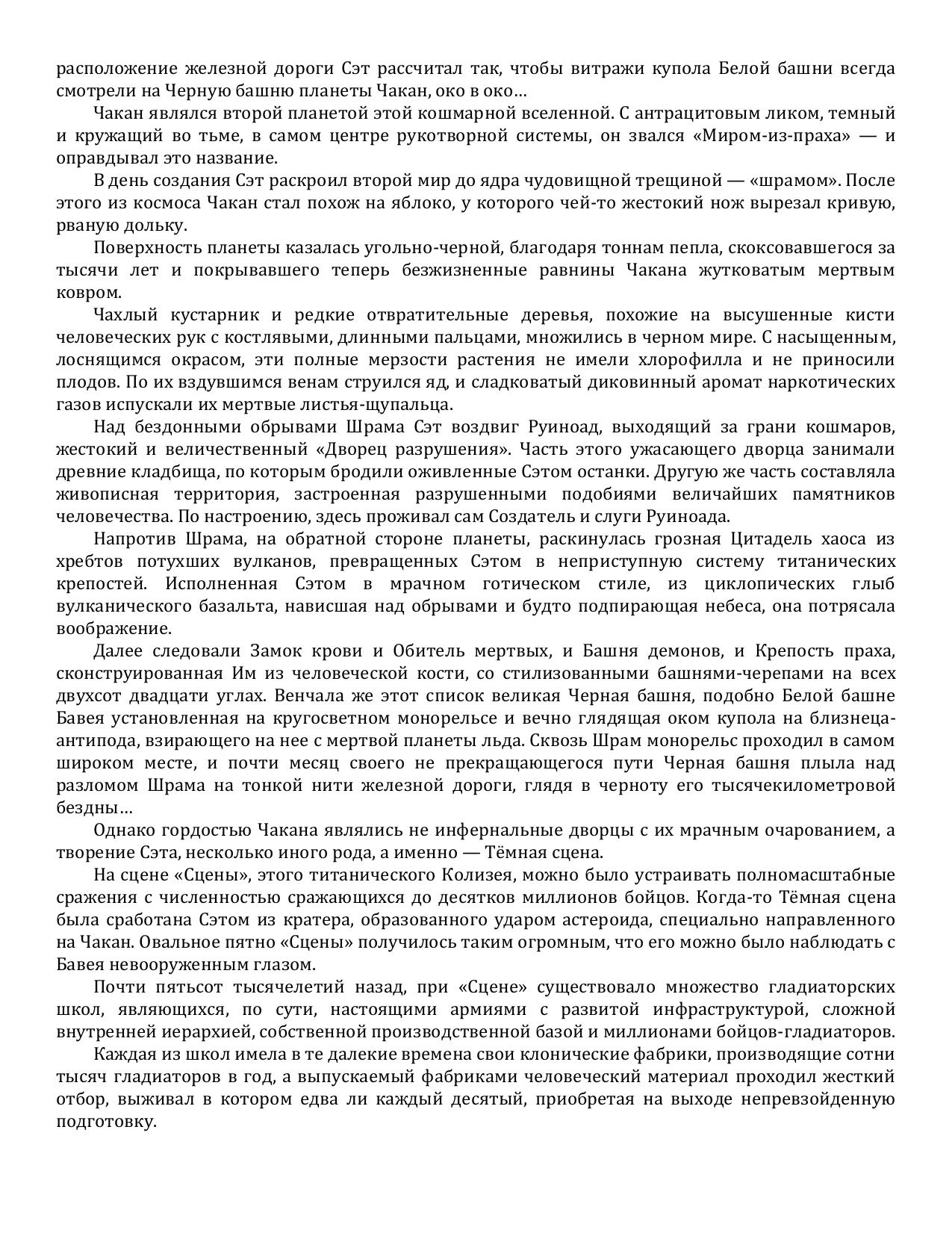 расположение железной дороги Сэт рассчитал так, чтобы витражи купола Белой башни всегда смотрели на Черную башню планеты Чакан, око в око…

Чакан являлся второй планетой этой кошмарной вселенной. С антрацитовым ликом, темный и кружащий во тьме, в самом центре рукотворной системы, он звался «Миром-из-праха» — и оправдывал это название.

В день создания Сэт раскроил второй мир до ядра чудовищной трещиной — «шрамом». После этого из космоса Чакан стал похож на яблоко, у которого чей-то жестокий нож вырезал кривую, рваную дольку.

Поверхность планеты казалась угольно-черной, благодаря тоннам пепла, скоксовавшегося за тысячи лет и покрывавшего теперь безжизненные равнины Чакана жутковатым мертвым ковром.

Чахлый кустарник и редкие отвратительные деревья, похожие на высушенные кисти человеческих рук с костлявыми, длинными пальцами, множились в черном мире. С насыщенным, лоснящимся окрасом, эти полные мерзости растения не имели хлорофилла и не приносили плодов. По их вздувшимся венам струился яд, и сладковатый диковинный аромат наркотических газов испускали их мертвые листья-щупальца.

Над бездонными обрывами Шрама Сэт воздвиг Руиноад, выходящий за грани кошмаров, жестокий и величественный «Дворец разрушения». Часть этого ужасающего дворца занимали древние кладбища, по которым бродили оживленные Сэтом останки. Другую же часть составляла живописная территория, застроенная разрушенными подобиями величайших памятников человечества. По настроению, здесь проживал сам Создатель и слуги Руиноада.

Напротив Шрама, на обратной стороне планеты, раскинулась грозная Цитадель хаоса из хребтов потухших вулканов, превращенных Сэтом в неприступную систему титанических крепостей. Исполненная Сэтом в мрачном готическом стиле, из циклопических глыб вулканического базальта, нависшая над обрывами и будто подпирающая небеса, она потрясала воображение.

Далее следовали Замок крови и Обитель мертвых, и Башня демонов, и Крепость праха, сконструированная Им из человеческой кости, со стилизованными башнями-черепами на всех двухсот двадцати углах. Венчала же этот список великая Черная башня, подобно Белой башне Бавея установленная на кругосветном монорельсе и вечно глядящая оком купола на близнеца-антипода, взирающего на нее с мертвой планеты льда. Сквозь Шрам монорельс проходил в самом широком месте, и почти месяц своего не прекращающегося пути Черная башня плыла над разломом Шрама на тонкой нити железной дороги, глядя в черноту его тысячекилометровой бездны…

Однако гордостью Чакана являлись не инфернальные дворцы с их мрачным очарованием, а творение Сэта, несколько иного рода, а именно — Тёмная сцена.

На сцене «Сцены», этого титанического Колизея, можно было устраивать полномасштабные сражения с численностью сражающихся до десятков миллионов бойцов. Когда-то Тёмная сцена была сработана Сэтом из кратера, образованного ударом астероида, специально направленного на Чакан. Овальное пятно «Сцены» получилось таким огромным, что его можно было наблюдать с Бавея невооруженным глазом.

Почти пятьсот тысячелетий назад, при «Сцене» существовало множество гладиаторских школ, являющихся, по сути, настоящими армиями с развитой инфраструктурой, сложной внутренней иерархией, собственной производственной базой и миллионами бойцов-гладиаторов.

Каждая из школ имела в те далекие времена свои клонические фабрики, производящие сотни тысяч гладиаторов в год, а выпускаемый фабриками человеческий материал проходил жесткий отбор, выживал в котором едва ли каждый десятый, приобретая на выходе непревзойденную подготовку.